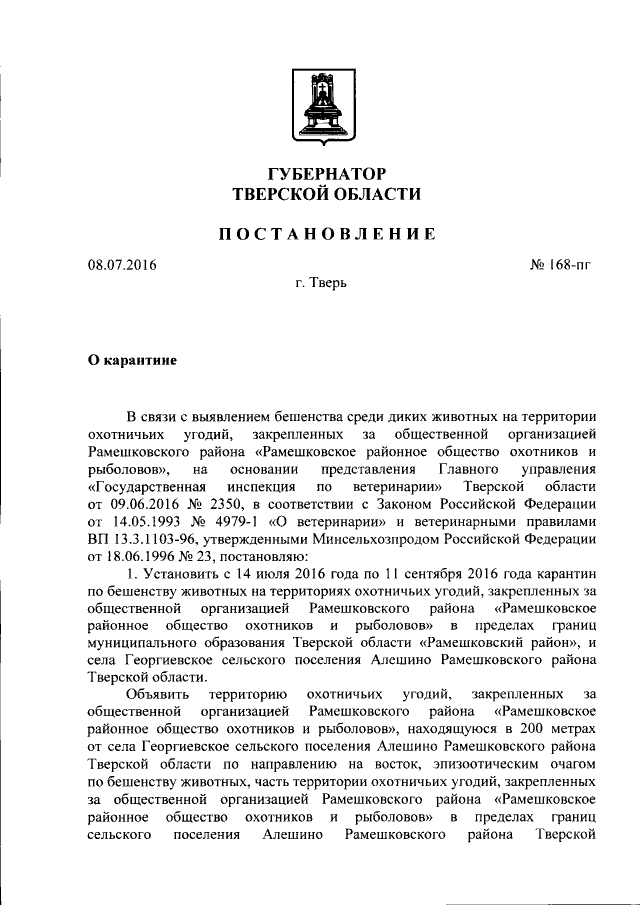 ГУБЕРНАТОР
ТВЕРСКОЙ ОБЛАСТИ

ПОСТАНОВЛЕНИЕ

08.07.2016

№ 168-пг

г. Тверь

О карантине

В связи с выявлением бешенства среди диких животных на территории охотничьих угодий, закрепленных за общественной организацией Рамешковского района «Рамешковское районное общество охотников и рыболовов», на основании представления Главного управления «Государственная инспекция по ветеринарии» Тверской области от 09.06.2016 № 2350, в соответствии с Законом Российской Федерации от 14.05.1993 № 4979-1 «О ветеринарии» и ветеринарными правилами ВП 13.3.1103-96, утвержденными Минсельхозпродом Российской Федерации от 18.06.1996 № 23, постановляю:

1. Установить с 14 июля 2016 года по 11 сентября 2016 года карантин по бешенству животных на территориях охотничьих угодий, закрепленных за общественной организацией Рамешковского района «Рамешковское районное общество охотников и рыболовов» в пределах границ муниципального образования Тверской области «Рамешковский район», и села Георгиевское сельского поселения Алешино Рамешковского района Тверской области.

Объявить территорию охотничьих угодий, закрепленных за общественной организацией Рамешковского района «Рамешковское районное общество охотников и рыболовов», находящуюся в 200 метрах от села Георгиевское сельского поселения Алешино Рамешковского района Тверской области по направлению на восток, эпизоотическим очагом по бешенству животных, часть территории охотничьих угодий, закрепленных за общественной организацией Рамешковского района «Рамешковское районное общество охотников и рыболовов» в пределах границ сельского поселения Алешино Рамешковского района Тверской